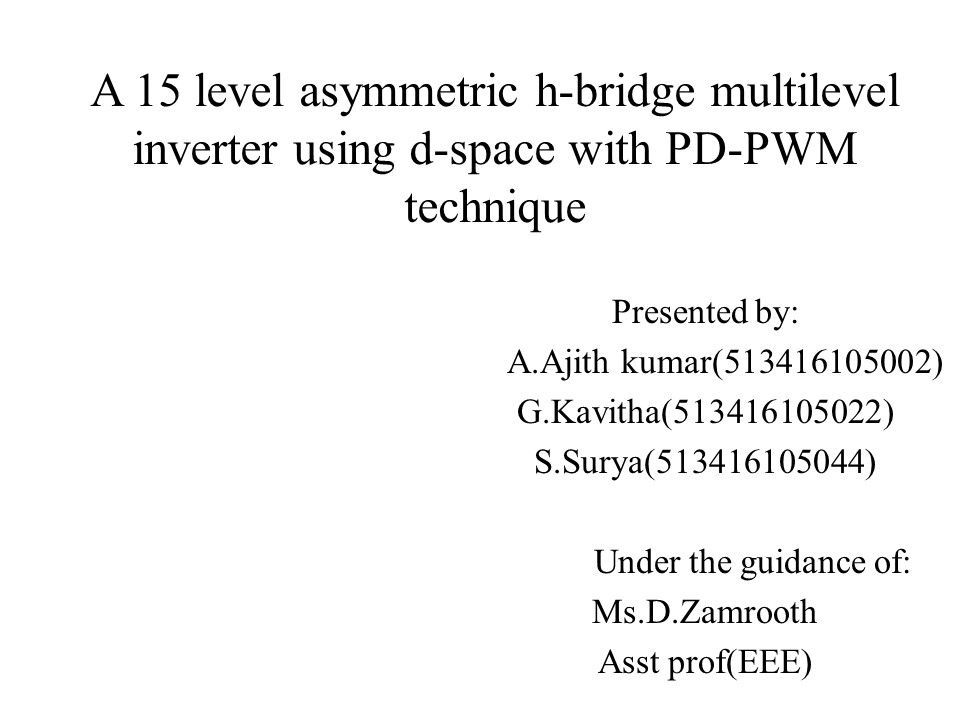 A 15 level asymmetric h-bridge multilevel inverter using d-space with PD-PWM technique

Presented by:
A.Ajith kumar(513416105002)
G.Kavitha(513416105022)
S.Surya(513416105044)

Under the guidance of:
Ms.D.Zamrooth
Asst prof(EEE)